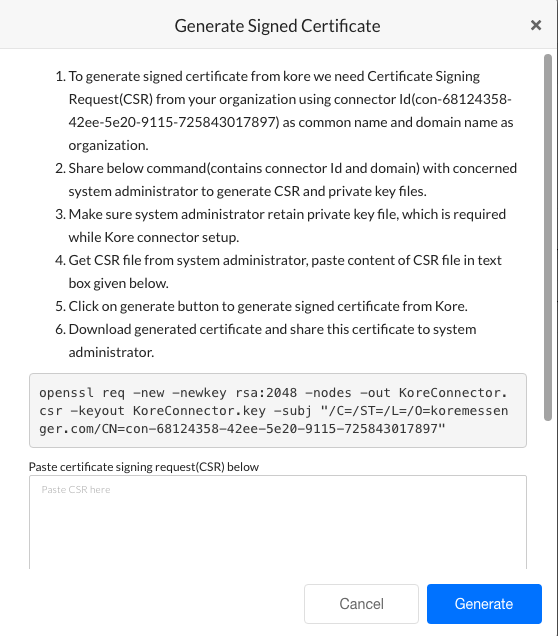 Generate Signed Certificate

×

1. To generate signed certificate from kore we need Certificate Signing Request(CSR) from your organization using connector Id(con-68124358-42ee-5e20-9115-725843017897) as common name and domain name as organization.
2. Share below command(contains connector Id and domain) with concerned system administrator to generate CSR and private key files.
3. Make sure system administrator retain private key file, which is required while Kore connector setup.
4. Get CSR file from system administrator, paste content of CSR file in text box given below.
5. Click on generate button to generate signed certificate from Kore.
6. Download generated certificate and share this certificate to system administrator.

openssl req -new -newkey rsa:2048 -nodes -out KoreConnector.csr -keyout KoreConnector.key -subj "/C=/ST=/L=/O=koremessenger.com/CN=con-68124358-42ee-5e20-9115-725843017897"

Paste certificate signing request(CSR) below

Paste CSR here

Cancel

Generate